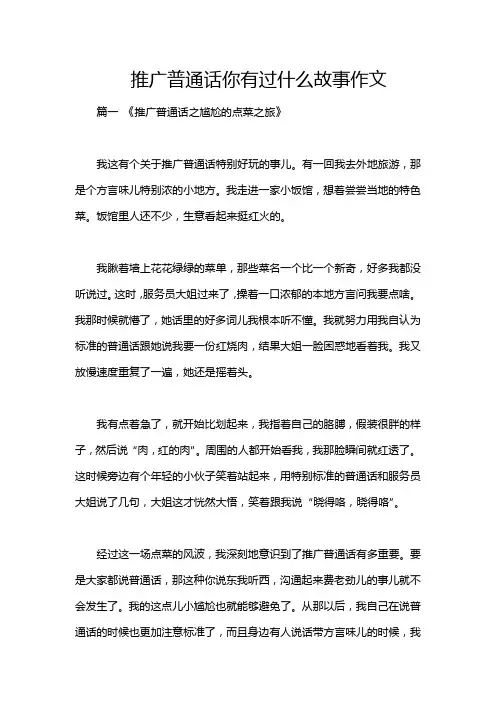 推广普通话你有过什么故事作文

篇一 《推广普通话之尴尬的点菜之旅》

我这有个关于推广普通话特别好玩的事儿。有一回我去外地旅游，那是个方言味儿特别浓的小地方。我走进一家小饭馆，想着尝尝当地的特色菜。饭馆里人还不少，生意看起来挺红火的。

我瞅着墙上花花绿绿的菜单，那些菜名一个比一个新奇，好多我都没听说过。这时，服务员大姐过来了，操着一口浓郁的本地方言问我要点啥。我那时候就懵了，她话里的好多词儿我根本听不懂。我就努力用我自认为标准的普通话跟她说我要一份红烧肉，结果大姐一脸困惑地看着我。我又放慢速度重复了一遍，她还是摇着头。

我有点着急了，就开始比划起来，我指着自己的胳膊，假装很胖的样子，然后说“肉，红的肉”。周围的人都开始看我，我那脸瞬间就红透了。这时候旁边有个年轻的小伙子笑着站起来，用特别标准的普通话和服务员大姐说了几句，大姐这才恍然大悟，笑着跟我说“晓得咯，晓得咯”。

经过这一场点菜的风波，我深刻地意识到了推广普通话有多重要。要是大家都说普通话，那这种你说东我听西，沟通起来费老劲儿的事儿就不会发生了。我的这点儿小尴尬也就能够避免了。从那以后，我自己在说普通话的时候也更加注意标准了，而且身边有人说话带方言味儿的时候，我